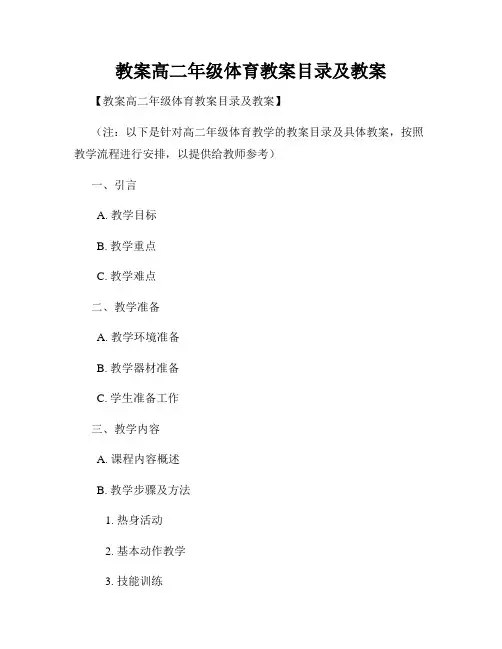 教案高二年级体育教案目录及教案

【教案高二年级体育教案目录及教案】

（注：以下是针对高二年级体育教学的教案目录及具体教案，按照教学流程进行安排，以提供给教师参考）

一、引言

A. 教学目标

B. 教学重点

C. 教学难点

二、教学准备

A. 教学环境准备

B. 教学器材准备

C. 学生准备工作

三、教学内容

A. 课程内容概述

B. 教学步骤及方法

1. 热身活动

2. 基本动作教学

3. 技能训练